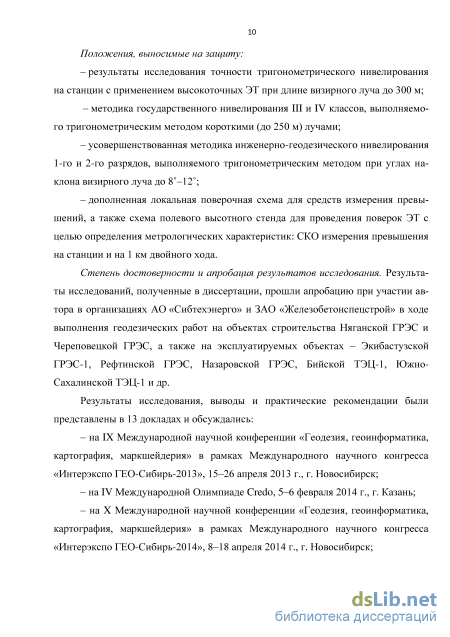 10

Положения, выносимые на защиту:

– результаты исследования точности тригонометрического нивелирования на станции с применением высокоточных ЭТ при длине визирного луча до 300 м;

– методика государственного нивелирования III и IV классов, выполняемого тригонометрическим методом короткими (до 250 м) лучами;

– усовершенствованная методика инженерно-геодезического нивелирования 1-го и 2-го разрядов, выполняемого тригонометрическим методом при углах наклона визирного луча до 8°–12°;

– дополненная локальная поверочная схема для средств измерения превышений, а также схема полевого высотного стенда для проведения поверок ЭТ с целью определения метрологических характеристик: СКО измерения превышения на станции и на 1 км двойного хода.

Степень достоверности и апробация результатов исследования. Результаты исследований, полученные в диссертации, прошли апробацию при участии автора в организациях АО «Сибтехэнерго» и ЗАО «Железобетонспецстрой» в ходе выполнения геодезических работ на объектах строительства Няганской ГРЭС и Череповецкой ГРЭС, а также на эксплуатируемых объектах – Экибастузской ГРЭС-1, Рефтинской ГРЭС, Назаровской ГРЭС, Бийской ТЭЦ-1, Южно-Сахалинской ТЭЦ-1 и др.

Результаты исследования, выводы и практические рекомендации были представлены в 13 докладах и обсуждались:

– на IX Международной научной конференции «Геодезия, геоинформатика, картография, маркшейдерия» в рамках Международного научного конгресса «Интерэкспо ГЕО-Сибирь-2013», 15–26 апреля 2013 г., г. Новосибирск;

– на IV Международной Олимпиаде Credo, 5–6 февраля 2014 г., г. Казань;

– на X Международной научной конференции «Геодезия, геоинформатика, картография, маркшейдерия» в рамках Международного научного конгресса «Интерэкспо ГЕО-Сибирь-2014», 8–18 апреля 2014 г., г. Новосибирск;

dsLib.net
библиотека диссертаций